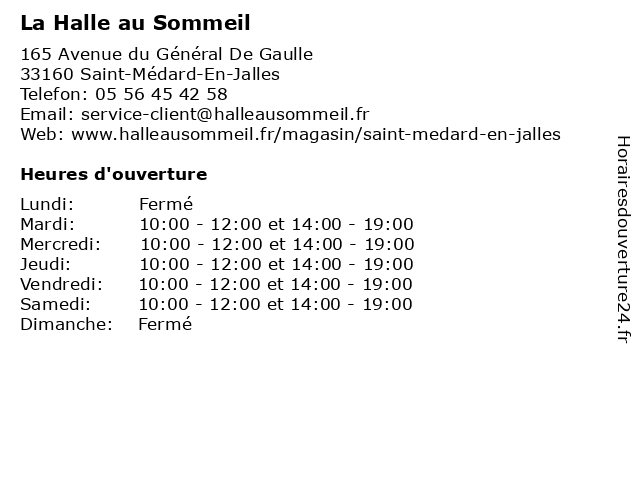 La Halle au Sommeil

165 Avenue du Général De Gaulle
33160 Saint-Médard-En-Jalles
Telefon: 05 56 45 42 58
Email: service-client@halleausommeil.fr
Web: www.halleausommeil.fr/magasin/saint-medard-en-jalles

Heures d'ouverture

| | |
|---|---|
| Lundi: | Fermé |
| Mardi: | 10:00 - 12:00 et 14:00 - 19:00 |
| Mercredi: | 10:00 - 12:00 et 14:00 - 19:00 |
| Jeudi: | 10:00 - 12:00 et 14:00 - 19:00 |
| Vendredi: | 10:00 - 12:00 et 14:00 - 19:00 |
| Samedi: | 10:00 - 12:00 et 14:00 - 19:00 |
| Dimanche: | Fermé |

Horairesdouverture24.fr